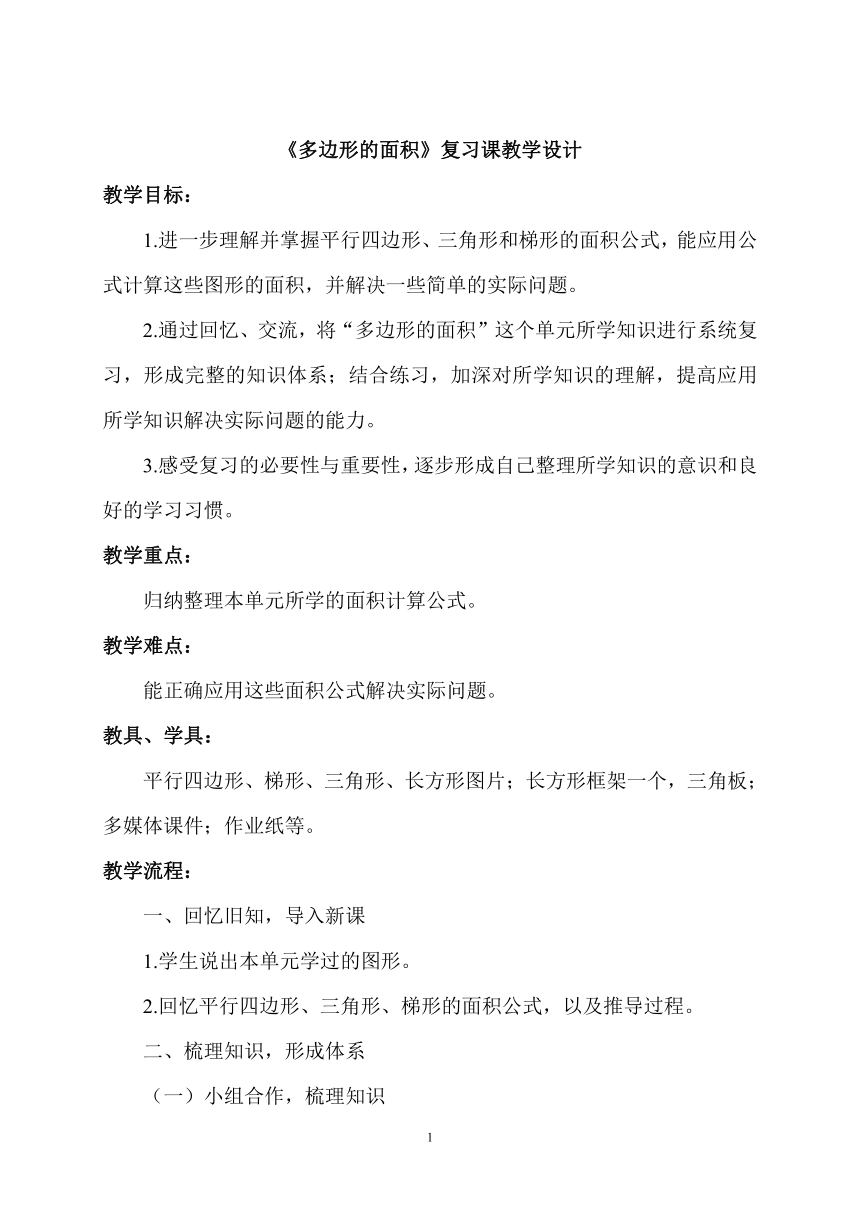 《多边形的面积》复习课教学设计

教学目标：

1.进一步理解并掌握平行四边形、三角形和梯形的面积公式，能应用公式计算这些图形的面积，并解决一些简单的实际问题。

2.通过回忆、交流，将“多边形的面积”这个单元所学知识进行系统复习，形成完整的知识体系；结合练习，加深对所学知识的理解，提高应用所学知识解决实际问题的能力。

3.感受复习的必要性与重要性，逐步形成自己整理所学知识的意识和良好的学习习惯。

教学重点：

归纳整理本单元所学的面积计算公式。

教学难点：

能正确应用这些面积公式解决实际问题。

教具、学具：

平行四边形、梯形、三角形、长方形图片；长方形框架一个，三角板；多媒体课件；作业纸等。

教学流程：

一、回忆旧知，导入新课

1.学生说出本单元学过的图形。

2.回忆平行四边形、三角形、梯形的面积公式，以及推导过程。

二、梳理知识，形成体系

（一）小组合作，梳理知识

1